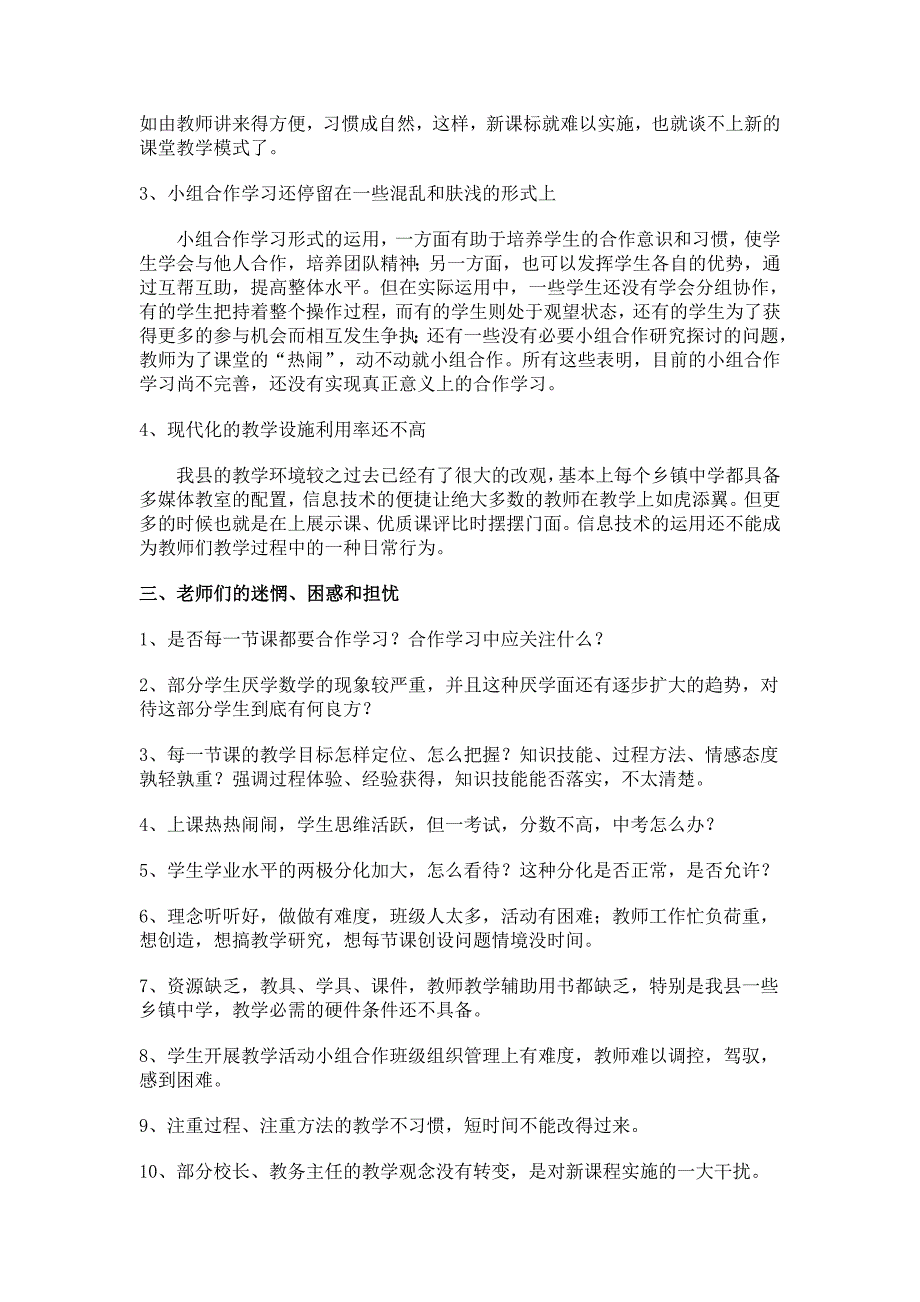 如由教师讲来得方便，习惯成自然，这样，新课标就难以实施，也就谈不上新的课堂教学模式了。

3、小组合作学习还停留在一些混乱和肤浅的形式上

小组合作学习形式的运用，一方面有助于培养学生的合作意识和习惯，使学生学会与他人合作，培养团队精神；另一方面，也可以发挥学生各自的优势，通过互帮互助，提高整体水平。但在实际运用中，一些学生还没有学会分组协作，有的学生把持着整个操作过程，而有的学生则处于观望状态，还有的学生为了获得更多的参与机会而相互发生争执；还有一些没有必要小组合作研究探讨的问题，教师为了课堂的“热闹”，动不动就小组合作。所有这些表明，目前的小组合作学习尚不完善，还没有实现真正意义上的合作学习。

4、现代化的教学设施利用率还不高

我县的教学环境较之过去已经有了很大的改观，基本上每个乡镇中学都具备多媒体教室的配置，信息技术的便捷让绝大多数的教师在教学上如虎添翼。但更多的时候也就是在上展示课、优质课评比时摆摆门面。信息技术的运用还不能成为教师们教学过程中的一种日常行为。

三、老师们的迷惘、困惑和担忧

1、是否每一节课都要合作学习？合作学习中应关注什么？

2、部分学生厌学数学的现象较严重，并且这种厌学面还有逐步扩大的趋势，对待这部分学生到底有何良方？

3、每一节课的教学目标怎样定位、怎么把握？知识技能、过程方法、情感态度孰轻孰重？强调过程体验、经验获得，知识技能能否落实，不太清楚。

4、上课热热闹闹，学生思维活跃，但一考试，分数不高，中考怎么办？

5、学生学业水平的两极分化加大，怎么看待？这种分化是否正常，是否允许？

6、理念听听好，做做有难度，班级人太多，活动有困难；教师工作忙负荷重，想创造，想搞教学研究，想每节课创设问题情境没时间。

7、资源缺乏，教具、学具、课件，教师教学辅助用书都缺乏，特别是我县一些乡镇中学，教学必需的硬件条件还不具备。

8、学生开展教学活动小组合作班级组织管理上有难度，教师难以调控，驾驭，感到困难。

9、注重过程、注重方法的教学不习惯，短时间不能改得过来。

10、部分校长、教务主任的教学观念没有转变，是对新课程实施的一大干扰。